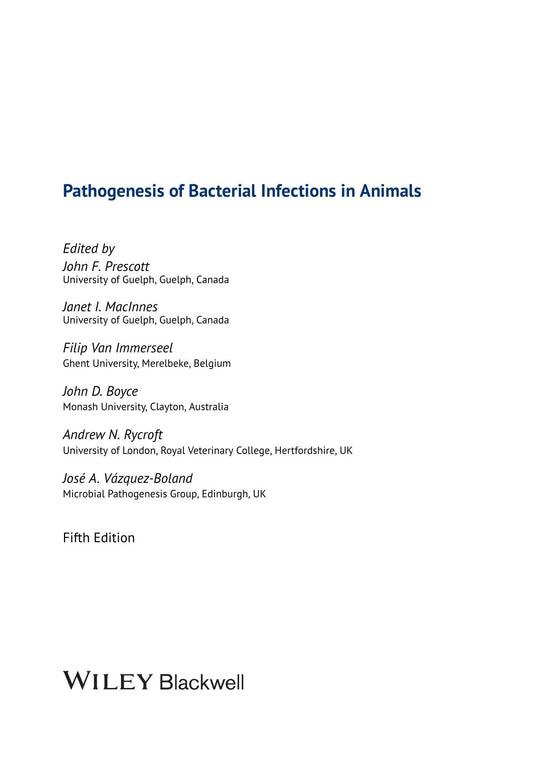 Pathogenesis of Bacterial Infections in Animals

Edited by
John F. Prescott
University of Guelph, Guelph, Canada

Janet I. MacInnes
University of Guelph, Guelph, Canada

Filip Van Immerseel
Ghent University, Merelbeke, Belgium

John D. Boyce
Monash University, Clayton, Australia

Andrew N. Rycroft
University of London, Royal Veterinary College, Hertfordshire, UK

José A. Vázquez-Boland
Microbial Pathogenesis Group, Edinburgh, UK

Fifth Edition

WILEY Blackwell